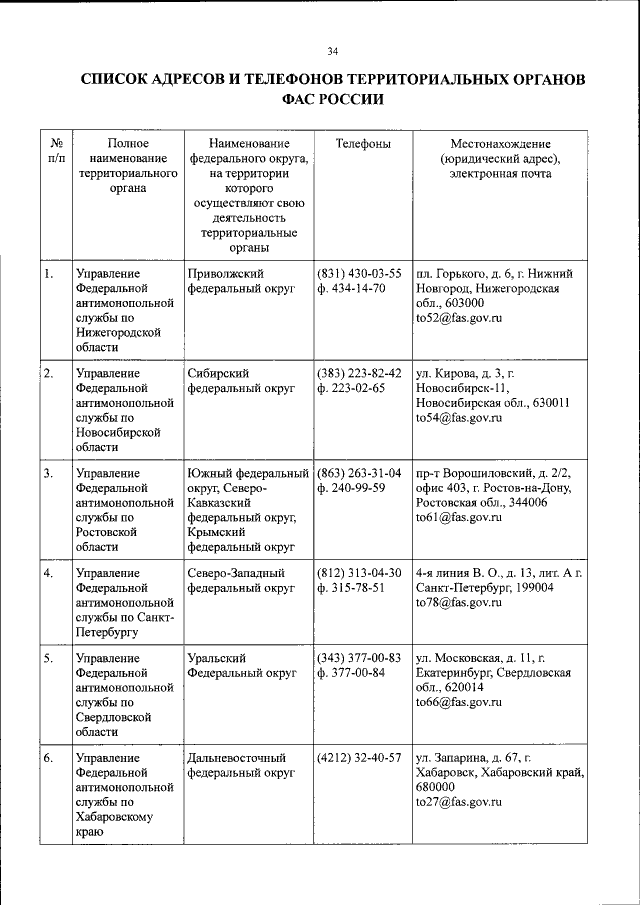 34

СПИСОК АДРЕСОВ И ТЕЛЕФОНОВ ТЕРРИТОРИАЛЬНЫХ ОРГАНОВ ФАС РОССИИ

| № п/п | Полное наименование территориального органа | Наименование федерального округа, на территории которого осуществляют свою деятельность территориальные органы | Телефоны | Местонахождение (юридический адрес), электронная почта |
|---|---|---|---|---|
| 1. | Управление Федеральной антимонопольной службы по Нижегородской области | Приволжский федеральный округ | (831) 430-03-55 ф. 434-14-70 | пл. Горького, д. 6, г. Нижний Новгород, Нижегородская обл., 603000 to52@fas.gov.ru |
| 2. | Управление Федеральной антимонопольной службы по Новосибирской области | Сибирский федеральный округ | (383) 223-82-42 ф. 223-02-65 | ул. Кирова, д. 3, г. Новосибирск-11, Новосибирская обл., 630011 to54@fas.gov.ru |
| 3. | Управление Федеральной антимонопольной службы по Ростовской области | Южный федеральный округ, Северо-Кавказский федеральный округ, Крымский федеральный округ | (863) 263-31-04 ф. 240-99-59 | пр-т Ворошиловский, д. 2/2, офис 403, г. Ростов-на-Дону, Ростовская обл., 344006 to61@fas.gov.ru |
| 4. | Управление Федеральной антимонопольной службы по Санкт-Петербургу | Северо-Западный федеральный округ | (812) 313-04-30 ф. 315-78-51 | 4-я линия В. О., д. 13, лит. А г. Санкт-Петербург, 199004 to78@fas.gov.ru |
| 5. | Управление Федеральной антимонопольной службы по Свердловской области | Уральский Федеральный округ | (343) 377-00-83 ф. 377-00-84 | ул. Московская, д. 11, г. Екатеринбург, Свердловская обл., 620014 to66@fas.gov.ru |
| 6. | Управление Федеральной антимонопольной службы по Хабаровскому краю | Дальневосточный федеральный округ | (4212) 32-40-57 | ул. Запарина, д. 67, г. Хабаровск, Хабаровский край, 680000 to27@fas.gov.ru |